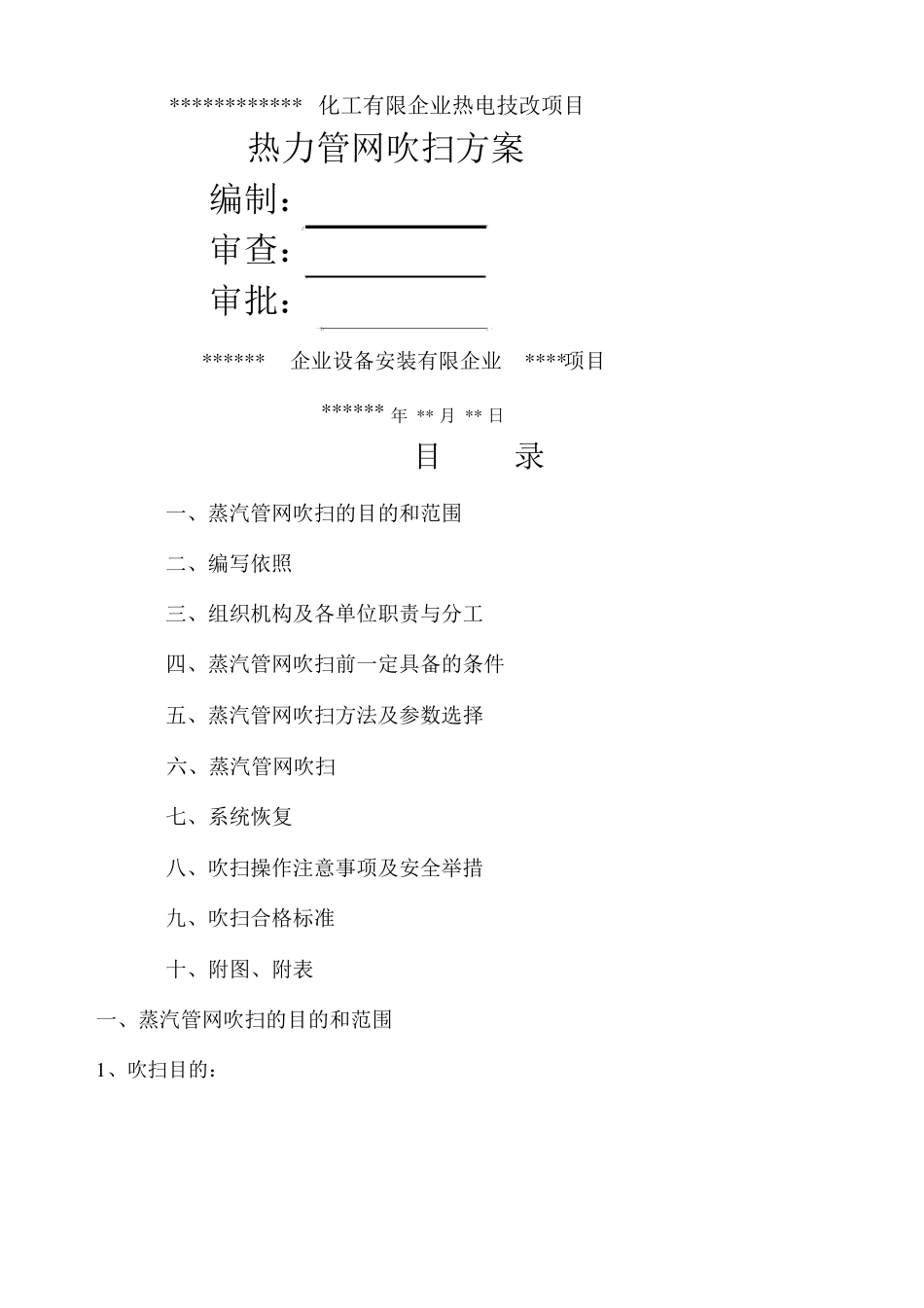 ************ 化工有限企业热电技改项目

热力管网吹扫方案

编制：

审查：

审批：

****** 企业设备安装有限企业 ****项目

****** 年 ** 月 ** 日

目 录

一、蒸汽管网吹扫的目的和范围

二、编写依照

三、组织机构及各单位职责与分工

四、蒸汽管网吹扫前一定具备的条件

五、蒸汽管网吹扫方法及参数选择

六、蒸汽管网吹扫

七、系统恢复

八、吹扫操作注意事项及安全举措

九、吹扫合格标准

十、附图、附表

一、蒸汽管网吹扫的目的和范围

1、吹扫目的：